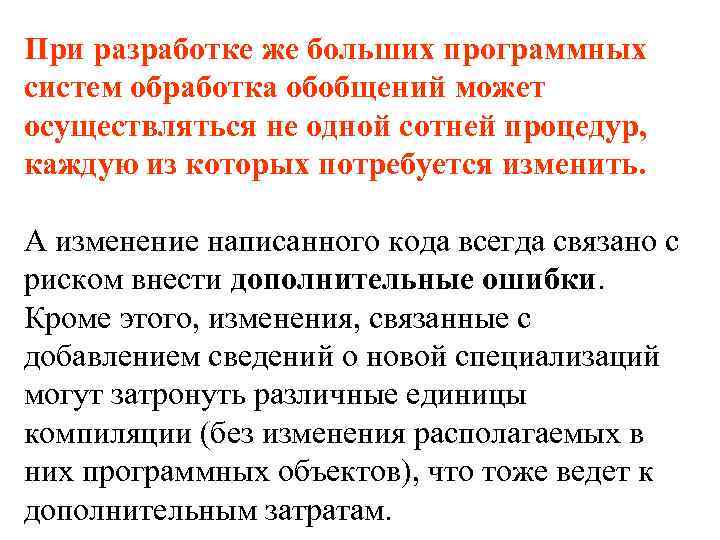 При разработке же больших программных систем обработка обобщений может осуществляться не одной сотней процедур, каждую из которых потребуется изменить.

А изменение написанного кода всегда связано с риском внести дополнительные ошибки. Кроме этого, изменения, связанные с добавлением сведений о новой специализаций могут затронуть различные единицы компиляции (без изменения располагаемых в них программных объектов), что тоже ведет к дополнительным затратам.